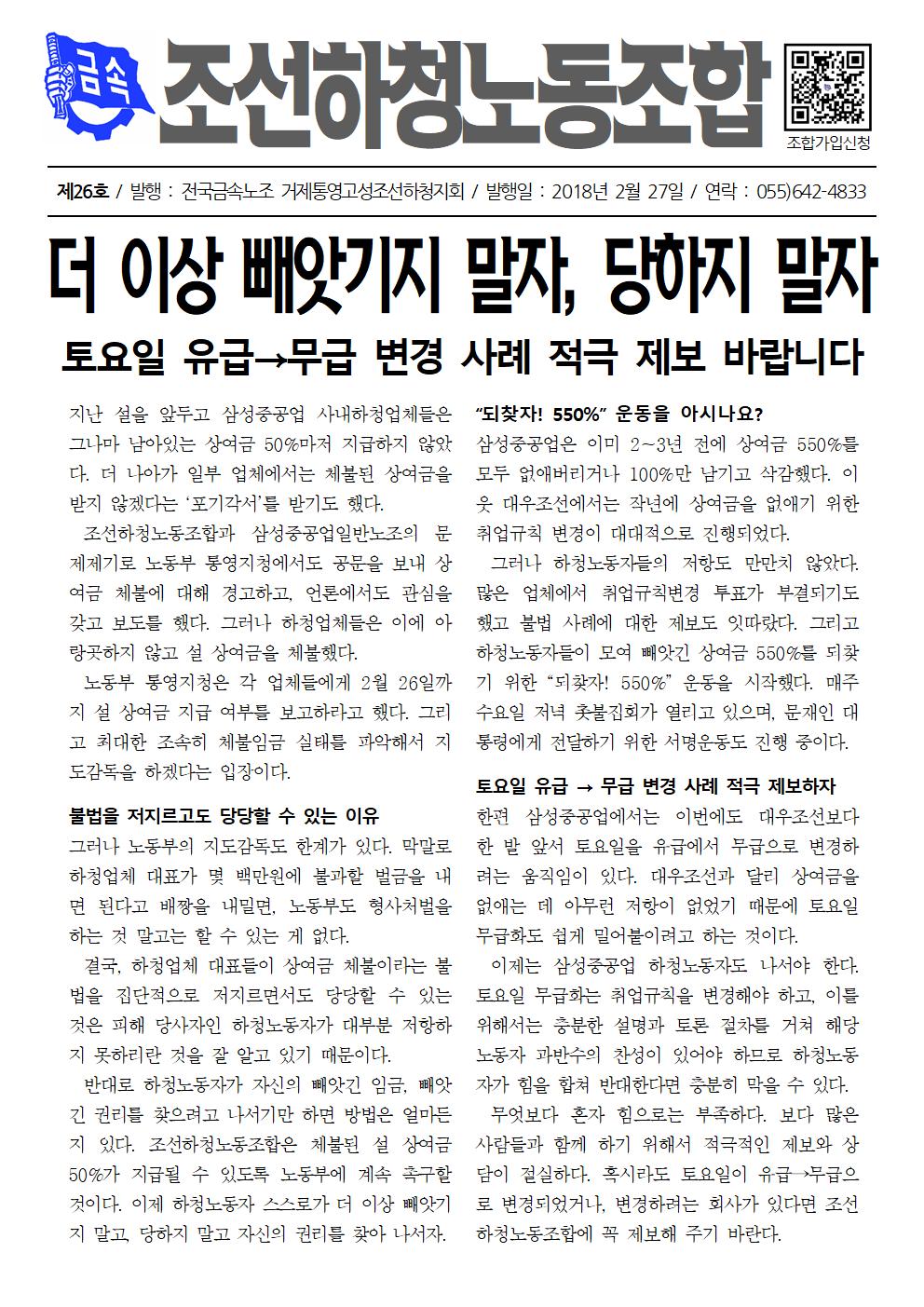 금속

조선하청노동조합

조합가입신청

제26호 / 발행 : 전국금속노조 거제통영고성조선하청지회 / 발행일 : 2018년 2월 27일 / 연락 : 055)642-4833

더 이상 빼앗기지 말자, 당하지 말자

토요일 유급→무급 변경 사례 적극 제보 바랍니다

지난 설을 앞두고 삼성중공업 사내하청업체들은 그나마 남아있는 상여금 50%마저 지급하지 않았다. 더 나아가 일부 업체에서는 체불된 상여금을 받지 않겠다는 '포기각서'를 받기도 했다.

조선하청노동조합과 삼성중공업일반노조의 문제제기로 노동부 통영지청에서도 공문을 보내 상여금 체불에 대해 경고하고, 언론에서도 관심을 갖고 보도를 했다. 그러나 하청업체들은 이에 아랑곳하지 않고 설 상여금을 체불했다.

노동부 통영지청은 각 업체들에게 2월 26일까지 설 상여금 지급 여부를 보고하라고 했다. 그리고 최대한 조속히 체불임금 실태를 파악해서 지도감독을 하겠다는 입장이다.

불법을 저지르고도 당당할 수 있는 이유

그러나 노동부의 지도감독도 한계가 있다. 막말로 하청업체 대표가 몇 백만원에 불과할 벌금을 내면 된다고 배짱을 내밀면, 노동부도 형사처벌을 하는 것 말고는 할 수 있는 게 없다.

결국, 하청업체 대표들이 상여금 체불이라는 불법을 집단적으로 저지르면서도 당당할 수 있는 것은 피해 당사자인 하청노동자가 대부분 저항하지 못하리란 것을 잘 알고 있기 때문이다.

반대로 하청노동자가 자신의 빼앗긴 임금, 빼앗긴 권리를 찾으려고 나서기만 하면 방법은 얼마든지 있다. 조선하청노동조합은 체불된 설 상여금 50%가 지급될 수 있도록 노동부에 계속 촉구할 것이다. 이제 하청노동자 스스로가 더 이상 빼앗기지 말고, 당하지 말고 자신의 권리를 찾아 나서자.

"되찾자! 550%" 운동을 아시나요?

삼성중공업은 이미 2~3년 전에 상여금 550%를 모두 없애버리거나 100%만 남기고 삭감했다. 이웃 대우조선에서는 작년에 상여금을 없애기 위한 취업규칙 변경이 대대적으로 진행되었다.

그러나 하청노동자들의 저항도 만만치 않았다. 많은 업체에서 취업규칙변경 투표가 부결되기도 했고 불법 사례에 대한 제보도 잇따랐다. 그리고 하청노동자들이 모여 빼앗긴 상여금 550%를 되찾기 위한 "되찾자! 550%" 운동을 시작했다. 매주 수요일 저녁 촛불집회가 열리고 있으며, 문재인 대통령에게 전달하기 위한 서명운동도 진행 중이다.

토요일 유급 → 무급 변경 사례 적극 제보하자

한편 삼성중공업에서는 이번에도 대우조선보다 한 발 앞서 토요일을 유급에서 무급으로 변경하려는 움직임이 있다. 대우조선과 달리 상여금을 없애는 데 아무런 저항이 없었기 때문에 토요일 무급화도 쉽게 밀어붙이려고 하는 것이다.

이제는 삼성중공업 하청노동자도 나서야 한다. 토요일 무급화는 취업규칙을 변경해야 하고, 이를 위해서는 충분한 설명과 토론 절차를 거쳐 해당 노동자 과반수의 찬성이 있어야 하므로 하청노동자가 힘을 합쳐 반대한다면 충분히 막을 수 있다.

무엇보다 혼자 힘으로는 부족하다. 보다 많은 사람들과 함께 하기 위해서 적극적인 제보와 상담이 절실하다. 혹시라도 토요일이 유급→무급으로 변경되었거나, 변경하려는 회사가 있다면 조선하청노동조합에 꼭 제보해 주기 바란다.